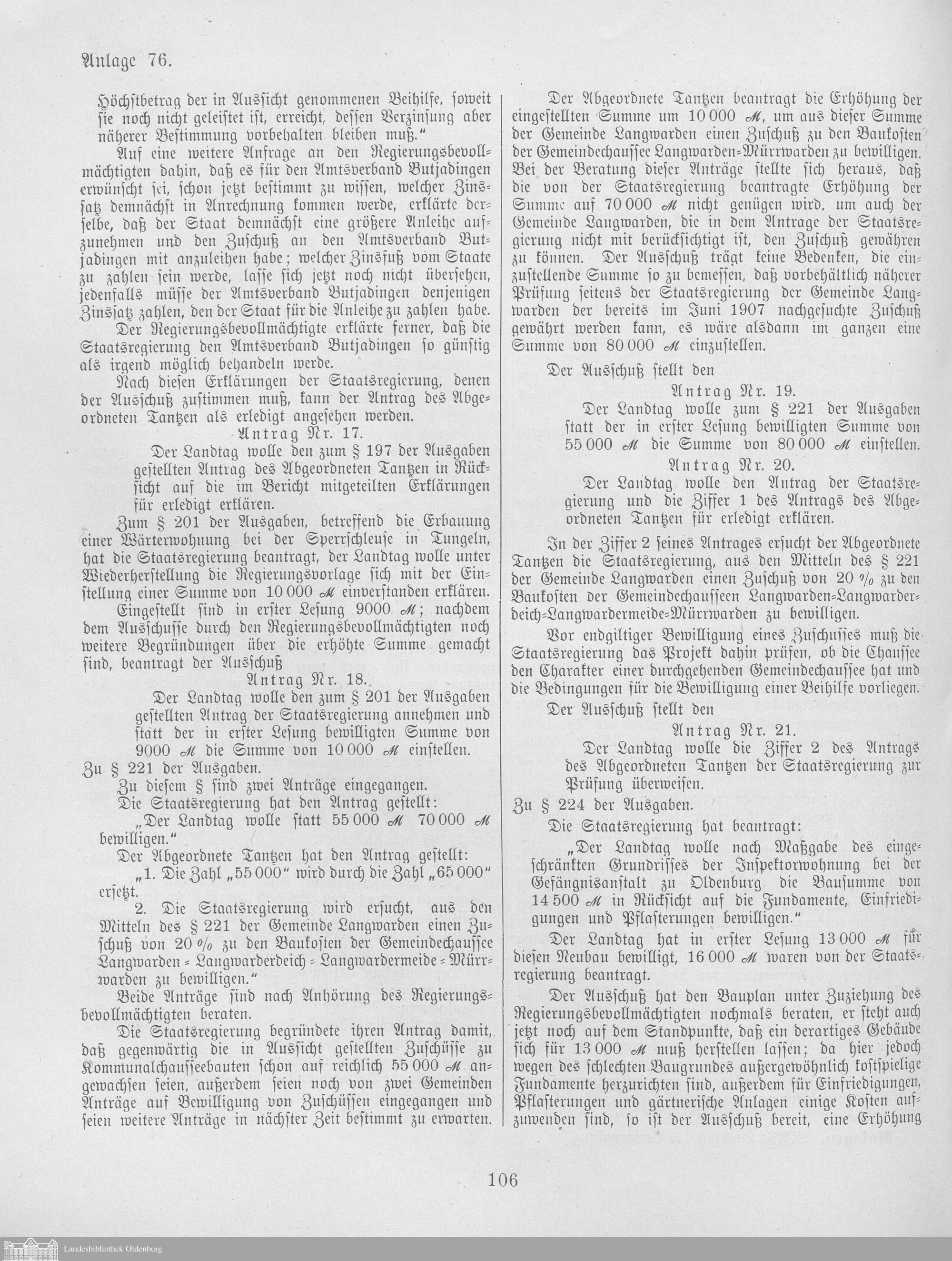 Anlage 76.

Höchstbetrag der in Aussicht genommenen Beihilfe, soweit sie noch nicht geleistet ist, erreicht, dessen Verzinsung aber näherer Bestimmung vorbehalten bleiben muß."

Auf eine weitere Anfrage an den Regierungsbevollmächtigten dahin, daß es für den Amtsverband Butjadingen erwünscht sei, schon jetzt bestimmt zu wissen, welcher Zinssatz demnächst in Anrechnung kommen werde, erklärte derselbe, daß der Staat demnächst eine größere Anleihe aufzunehmen und den Zuschuß an den Amtsverband Butjadingen mit anzuleihen habe; welcher Zinsfuß vom Staate zu zahlen sein werde, lasse sich jetzt noch nicht übersehen, jedenfalls müsse der Amtsverband Butjadingen denjenigen Zinssatz zahlen, den der Staat für die Anleihe zu zahlen habe.

Der Regierungsbevollmächtigte erklärte ferner, daß die Staatsregierung den Amtsverband Butjadingen so günstig als irgend möglich behandeln werde.

Nach diesen Erklärungen der Staatsregierung, denen der Ausschuß zustimmen muß, kann der Antrag des Abgeordneten Tantzen als erledigt angesehen werden.

Antrag Nr. 17.

Der Landtag wolle den zum § 197 der Ausgaben gestellten Antrag des Abgeordneten Tantzen in Rücksicht auf die im Bericht mitgeteilten Erklärungen für erledigt erklären.

Zum § 201 der Ausgaben, betreffend die Erbauung einer Wärterwohnung bei der Sperrschleuse in Tungeln, hat die Staatsregierung beantragt, der Landtag wolle unter Wiederherstellung die Regierungsvorlage sich mit der Einstellung einer Summe von 10 000 ℳ einverstanden erklären.

Eingestellt sind in erster Lesung 9000 ℳ; nachdem dem Ausschusse durch den Regierungsbevollmächtigten noch weitere Begründungen über die erhöhte Summe gemacht sind, beantragt der Ausschuß

Antrag Nr. 18.

Der Landtag wolle den zum § 201 der Ausgaben gestellten Antrag der Staatsregierung annehmen und statt der in erster Lesung bewilligten Summe von 9000 ℳ die Summe von 10 000 ℳ einstellen.

Zu § 221 der Ausgaben.

Zu diesem § sind zwei Anträge eingegangen.

Die Staatsregierung hat den Antrag gestellt:

„Der Landtag wolle statt 55 000 ℳ 70 000 ℳ bewilligen."

Der Abgeordnete Tantzen hat den Antrag gestellt:

„1. Die Zahl „55 000" wird durch die Zahl „65 000" ersetzt.

2. Die Staatsregierung wird ersucht, aus den Mitteln des § 221 der Gemeinde Langwarden einen Zuschuß von 20 % zu den Baukosten der Gemeindechaussee Langwarden = Langwarderdeich = Langwardermeide = Mürrwarden zu bewilligen."

Beide Anträge sind nach Anhörung des Regierungsbevollmächtigten beraten.

Die Staatsregierung begründete ihren Antrag damit, daß gegenwärtig die in Aussicht gestellten Zuschüsse zu Kommunalchausseebauten schon auf reichlich 55 000 ℳ angewachsen seien, außerdem seien noch von zwei Gemeinden Anträge auf Bewilligung von Zuschüssen eingegangen und seien weitere Anträge in nächster Zeit bestimmt zu erwarten.

Der Abgeordnete Tantzen beantragt die Erhöhung der eingestellten Summe um 10 000 ℳ, um aus dieser Summe der Gemeinde Langwarden einen Zuschuß zu den Baukosten der Gemeindechaussee Langwarden=Mürrwarden zu bewilligen. Bei der Beratung dieser Anträge stellte sich heraus, daß die von der Staatsregierung beantragte Erhöhung der Summe auf 70 000 ℳ nicht genügen wird, um auch der Gemeinde Langwarden, die in dem Antrage der Staatsregierung nicht mit berücksichtigt ist, den Zuschuß gewähren zu können. Der Ausschuß trägt keine Bedenken, die einzustellende Summe so zu bemessen, daß vorbehältlich näherer Prüfung seitens der Staatsregierung der Gemeinde Langwarden der bereits im Juni 1907 nachgesuchte Zuschuß gewährt werden kann, es wäre alsdann im ganzen eine Summe von 80 000 ℳ einzustellen.

Der Ausschuß stellt den

Antrag Nr. 19.

Der Landtag wolle zum § 221 der Ausgaben statt der in erster Lesung bewilligten Summe von 55 000 ℳ die Summe von 80 000 ℳ einstellen.

Antrag Nr. 20.

Der Landtag wolle den Antrag der Staatsregierung und die Ziffer 1 des Antrags des Abgeordneten Tantzen für erledigt erklären.

In der Ziffer 2 seines Antrages ersucht der Abgeordnete Tantzen die Staatsregierung, aus den Mitteln des § 221 der Gemeinde Langwarden einen Zuschuß von 20 % zu den Baukosten der Gemeindechausseen Langwarden=Langwarderdeich=Langwardermeide=Mürrwarden zu bewilligen.

Vor endgiltiger Bewilligung eines Zuschusses muß die Staatsregierung das Projekt dahin prüfen, ob die Chaussee den Charakter einer durchgehenden Gemeindechaussee hat und die Bedingungen für die Bewilligung einer Beihilfe vorliegen.

Der Ausschuß stellt den

Antrag Nr. 21.

Der Landtag wolle die Ziffer 2 des Antrags des Abgeordneten Tantzen der Staatsregierung zur Prüfung überweisen.

Zu § 224 der Ausgaben.

Die Staatsregierung hat beantragt:

„Der Landtag wolle nach Maßgabe des eingeschränkten Grundrisses der Inspektorwohnung bei der Gefängnisanstalt zu Oldenburg die Bausumme von 14 500 ℳ in Rücksicht auf die Fundamente, Einfriedigungen und Pflasterungen bewilligen."

Der Landtag hat in erster Lesung 13 000 ℳ für diesen Neubau bewilligt, 16 000 ℳ waren von der Staatsregierung beantragt.

Der Ausschuß hat den Bauplan unter Zuziehung des Regierungsbevollmächtigten nochmals beraten, er steht auch jetzt noch auf dem Standpunkte, daß ein derartiges Gebäude sich für 13 000 ℳ muß herstellen lassen; da hier jedoch wegen des schlechten Baugrundes außergewöhnlich kostspielige Fundamente herzurichten sind, außerdem für Einfriedigungen, Pflasterungen und gärtnerische Anlagen einige Kosten aufzuwenden sind, so ist der Ausschuß bereit, eine Erhöhung

106

Landesbibliothek Oldenburg